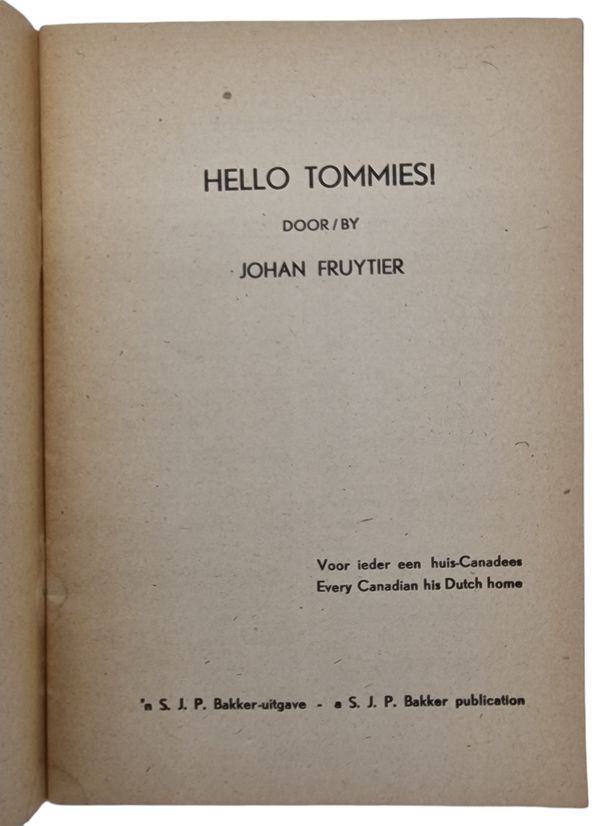 HELLO TOMMIES!

DOOR / BY

JOHAN FRUYTIER

Voor ieder een huis-Canadees
Every Canadian his Dutch home

'n S. J. P. Bakker-uitgave - a S. J. P. Bakker publication